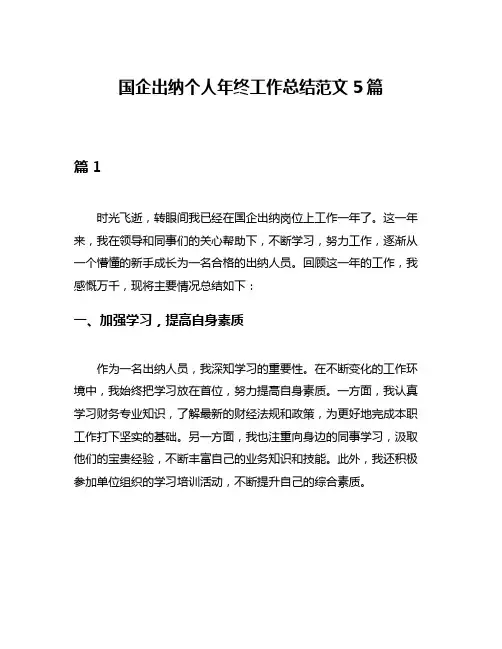 国企出纳个人年终工作总结范文 5 篇

篇 1

时光飞逝，转眼间我已经在国企出纳岗位上工作一年了。这一年来，我在领导和同事们的关心帮助下，不断学习，努力工作，逐渐从一个懵懂的新手成长为一名合格的出纳人员。回顾这一年的工作，我感慨万千，现将主要情况总结如下：

一、加强学习，提高自身素质

作为一名出纳人员，我深知学习的重要性。在不断变化的工作环境中，我始终把学习放在首位，努力提高自身素质。一方面，我认真学习财务专业知识，了解最新的财经法规和政策，为更好地完成本职工作打下坚实的基础。另一方面，我也注重向身边的同事学习，汲取他们的宝贵经验，不断丰富自己的业务知识和技能。此外，我还积极参加单位组织的学习培训活动，不断提升自己的综合素质。